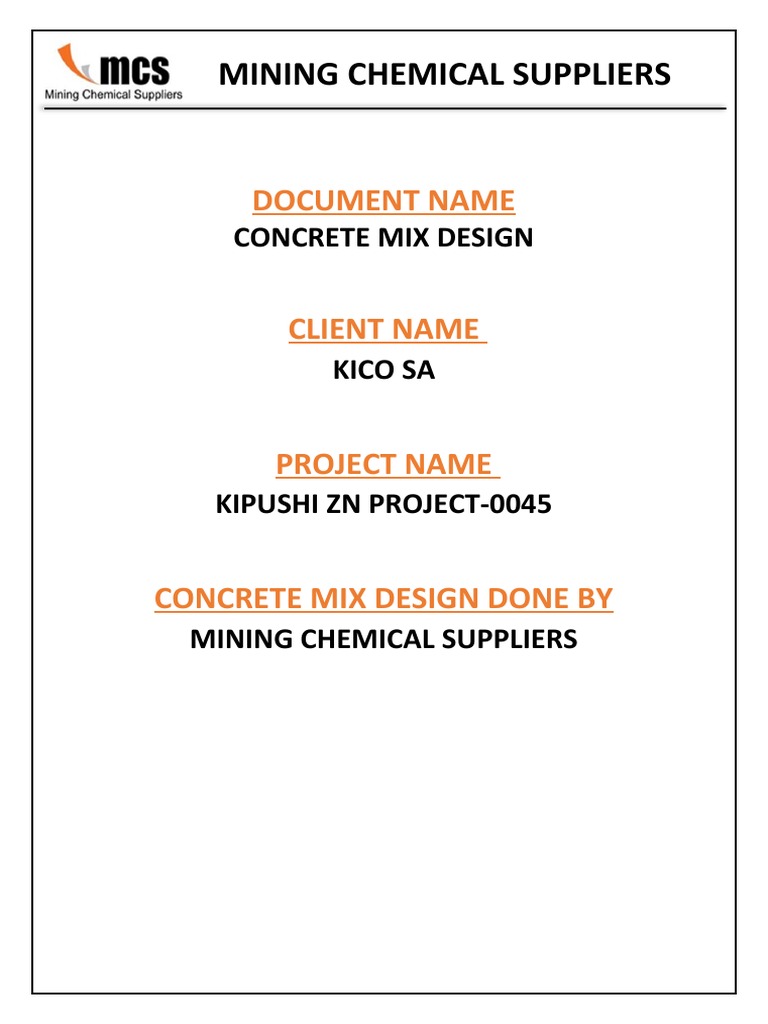 mcs
Mining Chemical Suppliers

MINING CHEMICAL SUPPLIERS

DOCUMENT NAME
CONCRETE MIX DESIGN

CLIENT NAME
KICO SA

PROJECT NAME
KIPUSHI ZN PROJECT-0045

CONCRETE MIX DESIGN DONE BY
MINING CHEMICAL SUPPLIERS